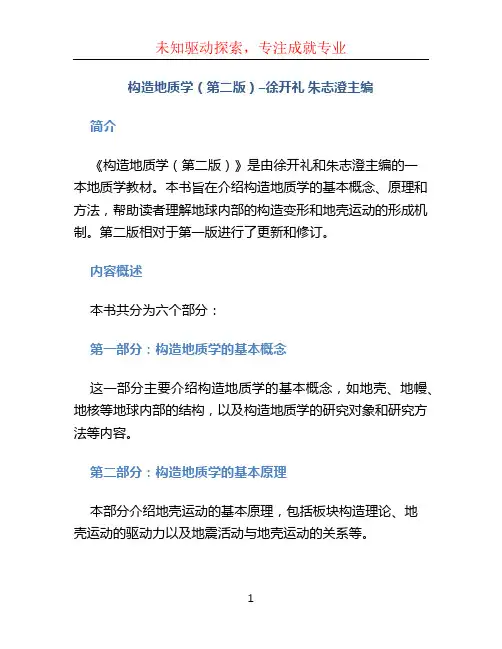 未知驱动探索，专注成就专业

构造地质学（第二版）–徐开礼 朱志澄主编

简介

《构造地质学（第二版）》是由徐开礼和朱志澄主编的一本地质学教材。本书旨在介绍构造地质学的基本概念、原理和方法，帮助读者理解地球内部的构造变形和地壳运动的形成机制。第二版相对于第一版进行了更新和修订。

内容概述

本书共分为六个部分：

第一部分：构造地质学的基本概念

这一部分主要介绍构造地质学的基本概念，如地壳、地幔、地核等地球内部的结构，以及构造地质学的研究对象和研究方法等内容。

第二部分：构造地质学的基本原理

本部分介绍地壳运动的基本原理，包括板块构造理论、地壳运动的驱动力以及地震活动与地壳运动的关系等。

1